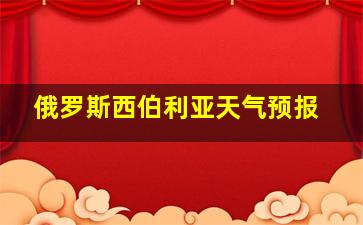 俄罗斯西伯利亚天气预报